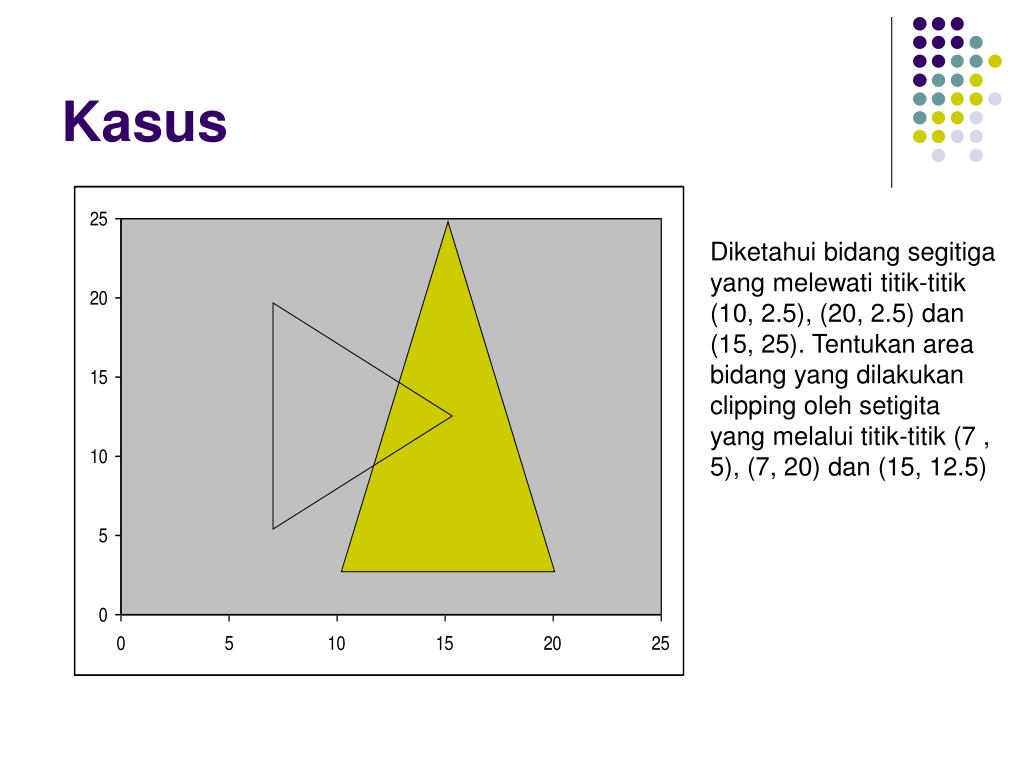 Kasus

25
20
15
10
5
0
0 5 10 15 20 25

Diketahui bidang segitiga yang melewati titik-titik (10, 2.5), (20, 2.5) dan (15, 25). Tentukan area bidang yang dilakukan clipping oleh setigita yang melalui titik-titik (7 , 5), (7, 20) dan (15, 12.5)